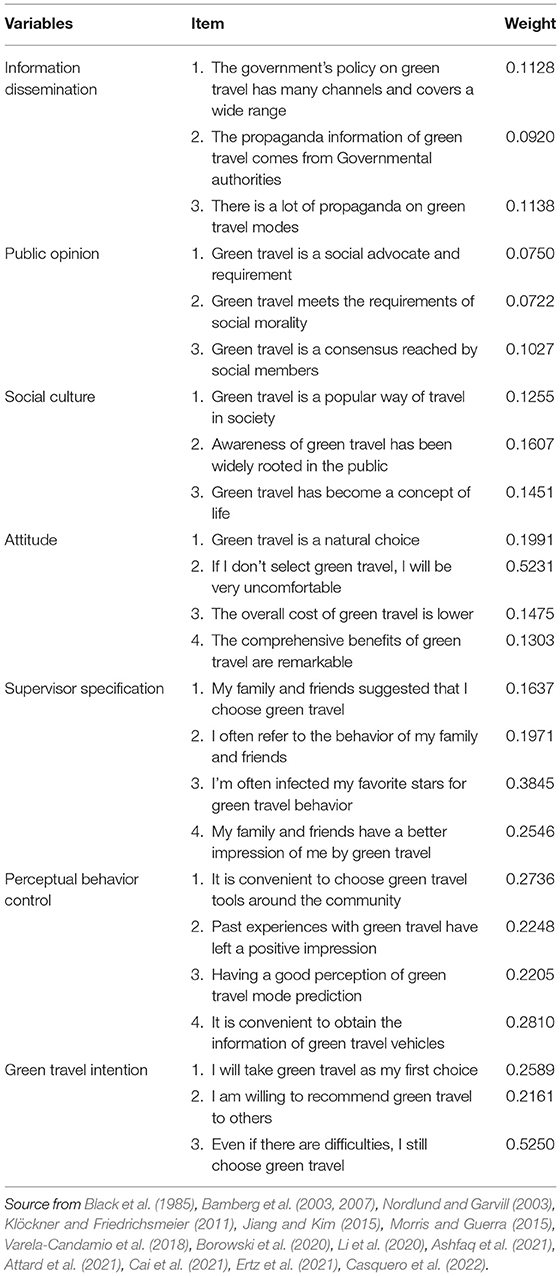 | Variables | Item | Weight |
|---|---|---|
| Information dissemination | 1. The government's policy on green travel has many channels and covers a wide range | 0.1128 |
| | 2. The propaganda information of green travel comes from Governmental authorities | 0.0920 |
| | 3. There is a lot of propaganda on green travel modes | 0.1138 |
| Public opinion | 1. Green travel is a social advocate and requirement | 0.0750 |
| | 2. Green travel meets the requirements of social morality | 0.0722 |
| | 3. Green travel is a consensus reached by social members | 0.1027 |
| Social culture | 1. Green travel is a popular way of travel in society | 0.1255 |
| | 2. Awareness of green travel has been widely rooted in the public | 0.1607 |
| | 3. Green travel has become a concept of life | 0.1451 |
| Attitude | 1. Green travel is a natural choice | 0.1991 |
| | 2. If I don't select green travel, I will be very uncomfortable | 0.5231 |
| | 3. The overall cost of green travel is lower | 0.1475 |
| | 4. The comprehensive benefits of green travel are remarkable | 0.1303 |
| Supervisor specification | 1. My family and friends suggested that I choose green travel | 0.1637 |
| | 2. I often refer to the behavior of my family and friends | 0.1971 |
| | 3. I'm often infected my favorite stars for green travel behavior | 0.3845 |
| | 4. My family and friends have a better impression of me by green travel | 0.2546 |
| Perceptual behavior control | 1. It is convenient to choose green travel tools around the community | 0.2736 |
| | 2. Past experiences with green travel have left a positive impression | 0.2248 |
| | 3. Having a good perception of green travel mode prediction | 0.2205 |
| | 4. It is convenient to obtain the information of green travel vehicles | 0.2810 |
| Green travel intention | 1. I will take green travel as my first choice | 0.2589 |
| | 2. I am willing to recommend green travel to others | 0.2161 |
| | 3. Even if there are difficulties, I still choose green travel | 0.5250 |

Source from Black et al. (1985), Bamberg et al. (2003, 2007), Nordlund and Garvill (2003), Klöckner and Friedrichsmeier (2011), Jiang and Kim (2015), Morris and Guerra (2015), Varela-Candamio et al. (2018), Borowski et al. (2020), Li et al. (2020), Ashfaq et al. (2021), Attard et al. (2021), Cai et al. (2021), Ertz et al. (2021), Casquero et al. (2022).